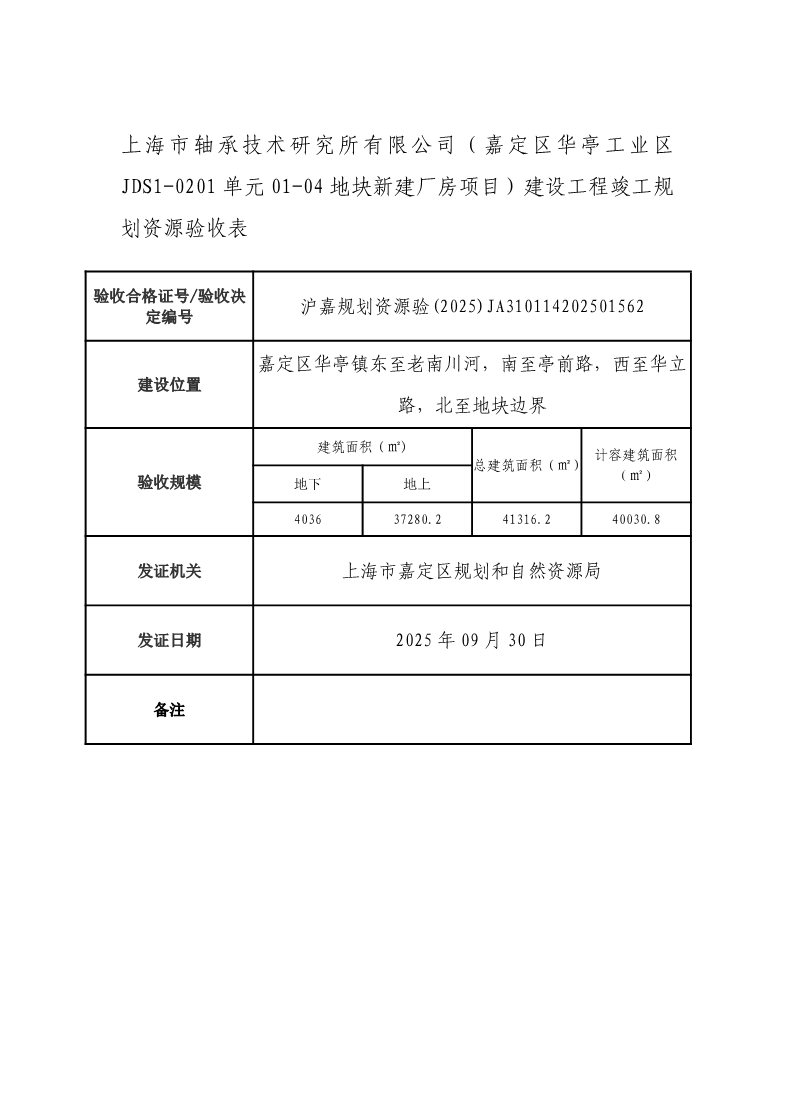 上海市轴承技术研究所有限公司（嘉定区华亭工业区JDS1-0201单元01-04地块新建厂房项目）建设工程竣工规划资源验收表

| 验收合格证号/验收决定编号 | 沪嘉规划资源验(2025)JA310114202501562 | | | |
|---|---|---|---|---|
| 建设位置 | 嘉定区华亭镇东至老南川河，南至亭前路，西至华立路，北至地块边界 | | | |
| 验收规模 | 建筑面积（㎡） | | 总建筑面积（㎡） | 计容建筑面积（㎡） |
| | 地下 | 地上 | | |
| | 4036 | 37280.2 | 41316.2 | 40030.8 |
| 发证机关 | 上海市嘉定区规划和自然资源局 | | | |
| 发证日期 | 2025年09月30日 | | | |
| 备注 | | | | |